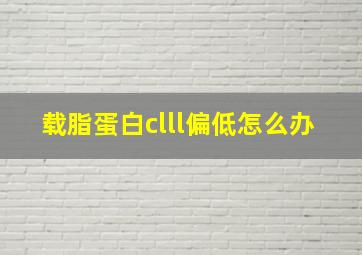 载脂蛋白clll偏低怎么办